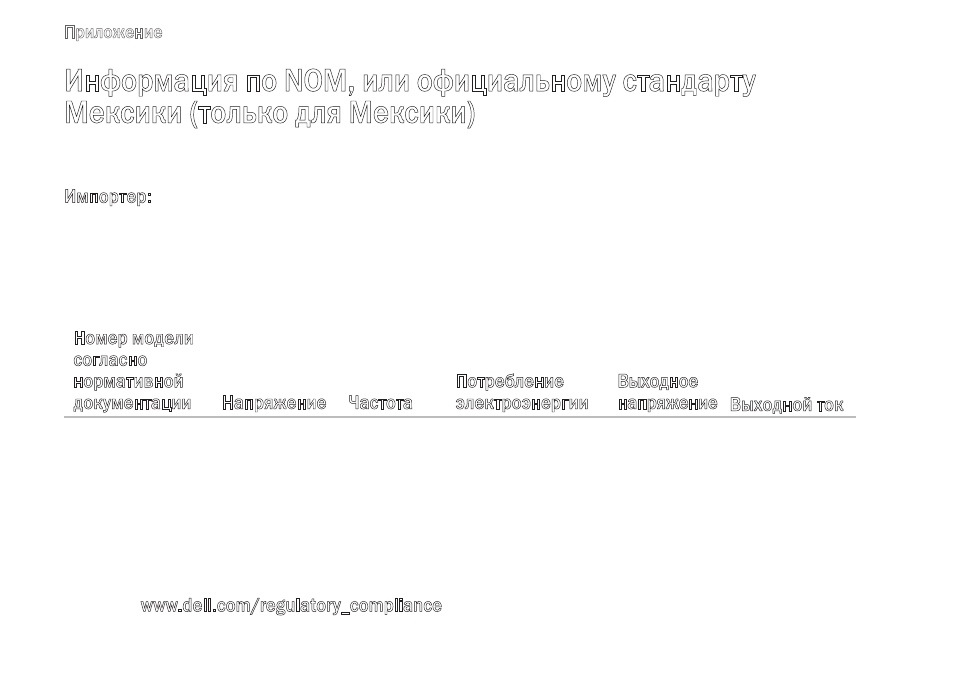 Приложение

Информация по NOM, или официальному стандарту Мексики (только для Мексики)

Импортер:

| Номер модели согласно нормативной документации | Напряжение | Частота | Потребление электроэнергии | Выходное напряжение | Выходной ток |
|---|---|---|---|---|---|

www.dell.com/regulatory_compliance